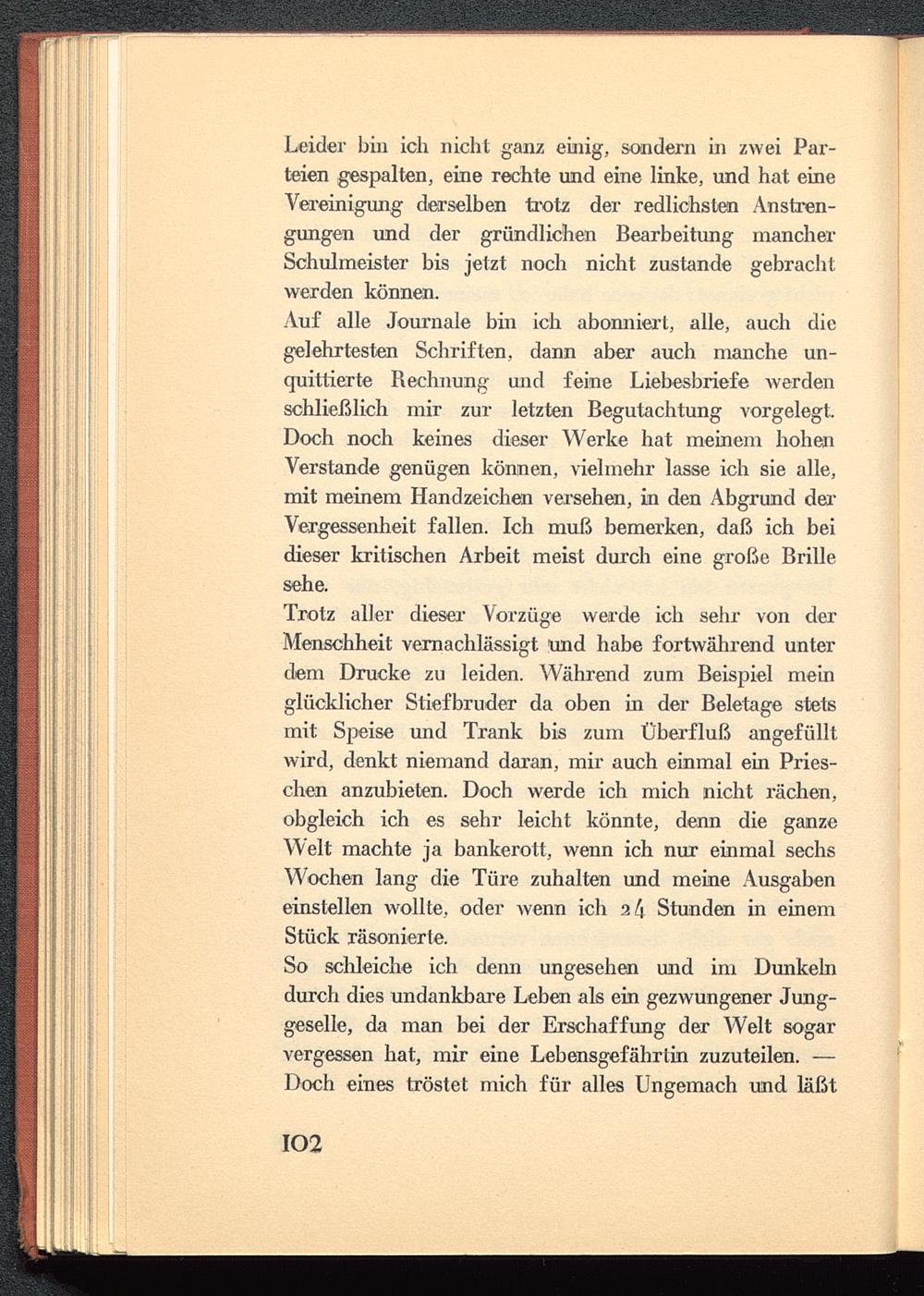 Leider bin ich nicht ganz einig, sondern in zwei Parteien gespalten, eine rechte und eine linke, und hat eine Vereinigung derselben trotz der redlichsten Anstrengungen und der gründlichen Bearbeitung mancher Schulmeister bis jetzt noch nicht zustande gebracht werden können.
Auf alle Journale bin ich abonniert, alle, auch die gelehrtesten Schriften, dann aber auch manche unquittierte Rechnung und feine Liebesbriefe werden schließlich mir zur letzten Begutachtung vorgelegt. Doch noch keines dieser Werke hat meinem hohen Verstande genügen können, vielmehr lasse ich sie alle, mit meinem Handzeichen versehen, in den Abgrund der Vergessenheit fallen. Ich muß bemerken, daß ich bei dieser kritischen Arbeit meist durch eine große Brille sehe.
Trotz aller dieser Vorzüge werde ich sehr von der Menschheit vernachlässigt und habe fortwährend unter dem Drucke zu leiden. Während zum Beispiel mein glücklicher Stiefbruder da oben in der Beletage stets mit Speise und Trank bis zum Überfluß angefüllt wird, denkt niemand daran, mir auch einmal ein Prieschen anzubieten. Doch werde ich mich nicht rächen, obgleich ich es sehr leicht könnte, denn die ganze Welt machte ja bankerott, wenn ich nur einmal sechs Wochen lang die Türe zuhalten und meine Ausgaben einstellen wollte, oder wenn ich 24 Stunden in einem Stück räsonierte.
So schleiche ich denn ungesehen und im Dunkeln durch dies undankbare Leben als ein gezwungener Junggeselle, da man bei der Erschaffung der Welt sogar vergessen hat, mir eine Lebensgefährtin zuzuteilen. — Doch eines tröstet mich für alles Ungemach und läßt

102